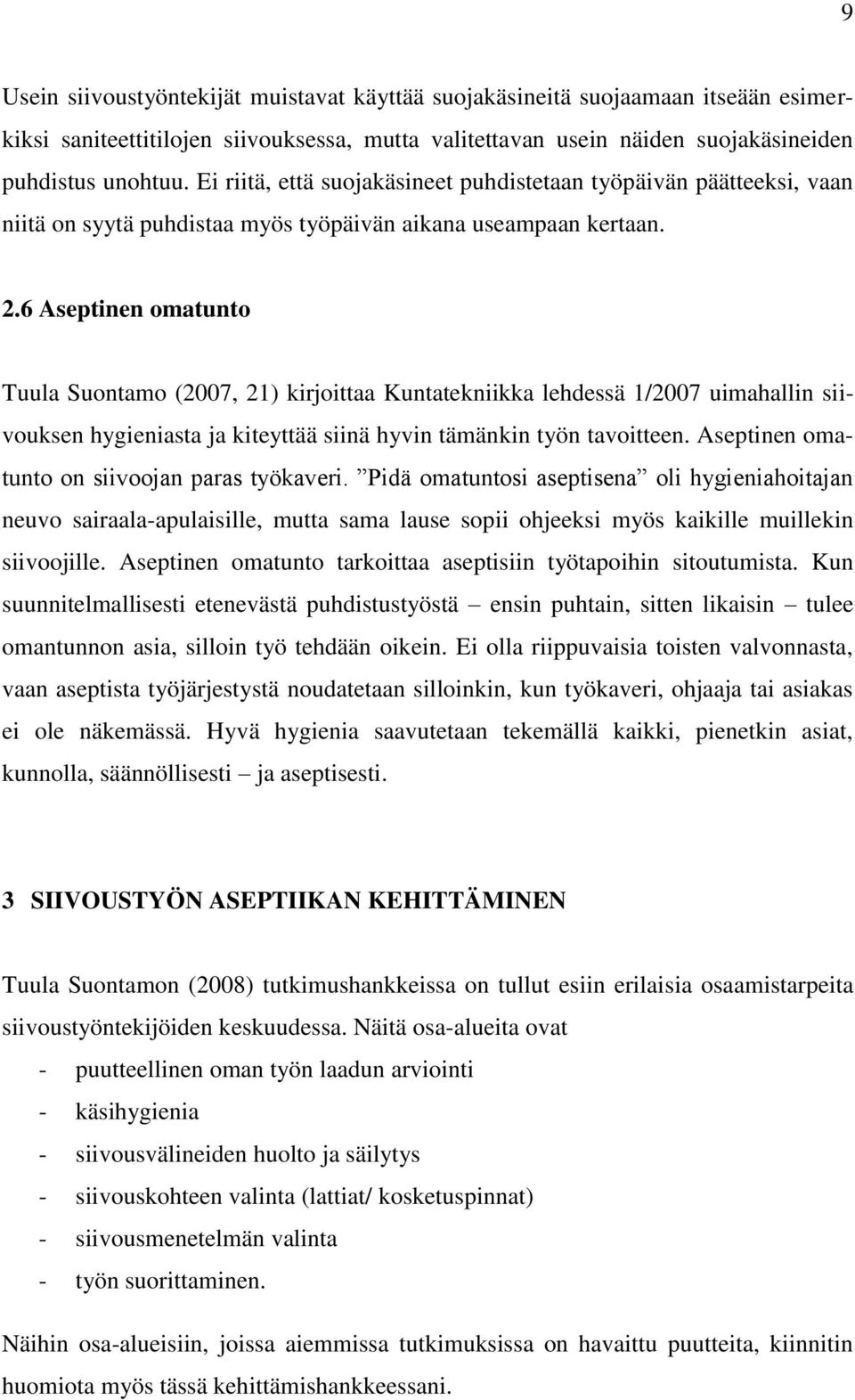 9

Usein siivoustyöntekijät muistavat käyttää suojakäsineitä suojaamaan itseään esimerkiksi saniteettitilojen siivouksessa, mutta valitettavan usein näiden suojakäsineiden puhdistus unohtuu. Ei riitä, että suojakäsineet puhdistetaan työpäivän päätteeksi, vaan niitä on syytä puhdistaa myös työpäivän aikana useampaan kertaan.

2.6 Aseptinen omatunto

Tuula Suontamo (2007, 21) kirjoittaa Kuntatekniikka lehdessä 1/2007 uimahallin siivouksen hygieniasta ja kiteyttää siinä hyvin tämänkin työn tavoitteen. Aseptinen omatunto on siivoojan paras työkaveri. ”Pidä omatuntosi aseptisena” oli hygieniahoitajan neuvo sairaala-apulaisille, mutta sama lause sopii ohjeeksi myös kaikille muillekin siivoojille. Aseptinen omatunto tarkoittaa aseptisiin työtapoihin sitoutumista. Kun suunnitelmallisesti etenevästä puhdistustyöstä – ensin puhtain, sitten likaisin – tulee omantunnon asia, silloin työ tehdään oikein. Ei olla riippuvaisia toisten valvonnasta, vaan aseptista työjärjestystä noudatetaan silloinkin, kun työkaveri, ohjaaja tai asiakas ei ole näkemässä. Hyvä hygienia saavutetaan tekemällä kaikki, pienetkin asiat, kunnolla, säännöllisesti – ja aseptisesti.

3 SIIVOUSTYÖN ASEPTIIKAN KEHITTÄMINEN

Tuula Suontamon (2008) tutkimushankkeissa on tullut esiin erilaisia osaamistarpeita siivoustyöntekijöiden keskuudessa. Näitä osa-alueita ovat
- puutteellinen oman työn laadun arviointi
- käsihygienia
- siivousvälineiden huolto ja säilytys
- siivouskohteen valinta (lattiat/ kosketuspinnat)
- siivousmenetelmän valinta
- työn suorittaminen.

Näihin osa-alueisiin, joissa aiemmissa tutkimuksissa on havaittu puutteita, kiinnitin huomiota myös tässä kehittämishankkeessani.